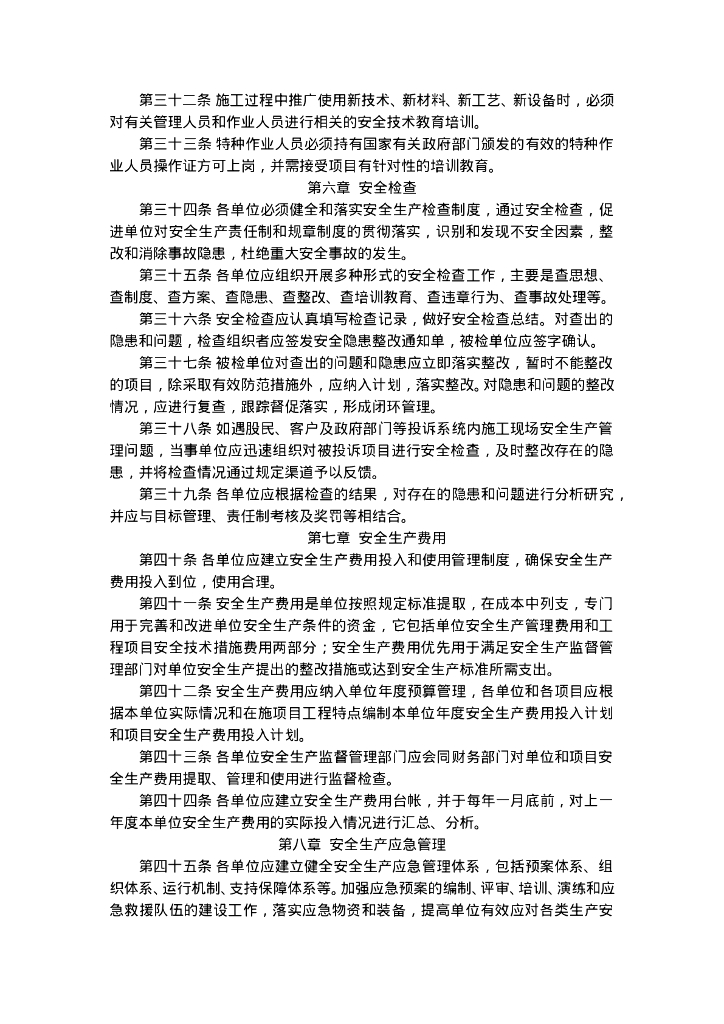 第三十二条 施工过程中推广使用新技术、新材料、新工艺、新设备时，必须对有关管理人员和作业人员进行相关的安全技术教育培训。

第三十三条 特种作业人员必须持有国家有关政府部门颁发的有效的特种作业人员操作证方可上岗，并需接受项目有针对性的培训教育。

第六章 安全检查

第三十四条 各单位必须健全和落实安全生产检查制度，通过安全检查，促进单位对安全生产责任制和规章制度的贯彻落实，识别和发现不安全因素，整改和消除事故隐患，杜绝重大安全事故的发生。

第三十五条 各单位应组织开展多种形式的安全检查工作，主要是查思想、查制度、查方案、查隐患、查整改、查培训教育、查违章行为、查事故处理等。

第三十六条 安全检查应认真填写检查记录，做好安全检查总结。对查出的隐患和问题，检查组织者应签发安全隐患整改通知单，被检单位应签字确认。

第三十七条 被检单位对查出的问题和隐患应立即落实整改，暂时不能整改的项目，除采取有效防范措施外，应纳入计划，落实整改。对隐患和问题的整改情况，应进行复查，跟踪督促落实，形成闭环管理。

第三十八条 如遇股民、客户及政府部门等投诉系统内施工现场安全生产管理问题，当事单位应迅速组织对被投诉项目进行安全检查，及时整改存在的隐患，并将检查情况通过规定渠道予以反馈。

第三十九条 各单位应根据检查的结果，对存在的隐患和问题进行分析研究，并应与目标管理、责任制考核及奖罚等相结合。

第七章 安全生产费用

第四十条 各单位应建立安全生产费用投入和使用管理制度，确保安全生产费用投入到位，使用合理。

第四十一条 安全生产费用是单位按照规定标准提取，在成本中列支，专门用于完善和改进单位安全生产条件的资金，它包括单位安全生产管理费用和工程项目安全技术措施费用两部分；安全生产费用优先用于满足安全生产监督管理部门对单位安全生产提出的整改措施或达到安全生产标准所需支出。

第四十二条 安全生产费用应纳入单位年度预算管理，各单位和各项目应根据本单位实际情况和在施项目工程特点编制本单位年度安全生产费用投入计划和项目安全生产费用投入计划。

第四十三条 各单位安全生产监督管理部门应会同财务部门对单位和项目安全生产费用提取、管理和使用进行监督检查。

第四十四条 各单位应建立安全生产费用台帐，并于每年一月底前，对上一年度本单位安全生产费用的实际投入情况进行汇总、分析。

第八章 安全生产应急管理

第四十五条 各单位应建立健全安全生产应急管理体系，包括预案体系、组织体系、运行机制、支持保障体系等。加强应急预案的编制、评审、培训、演练和应急救援队伍的建设工作，落实应急物资和装备，提高单位有效应对各类生产安